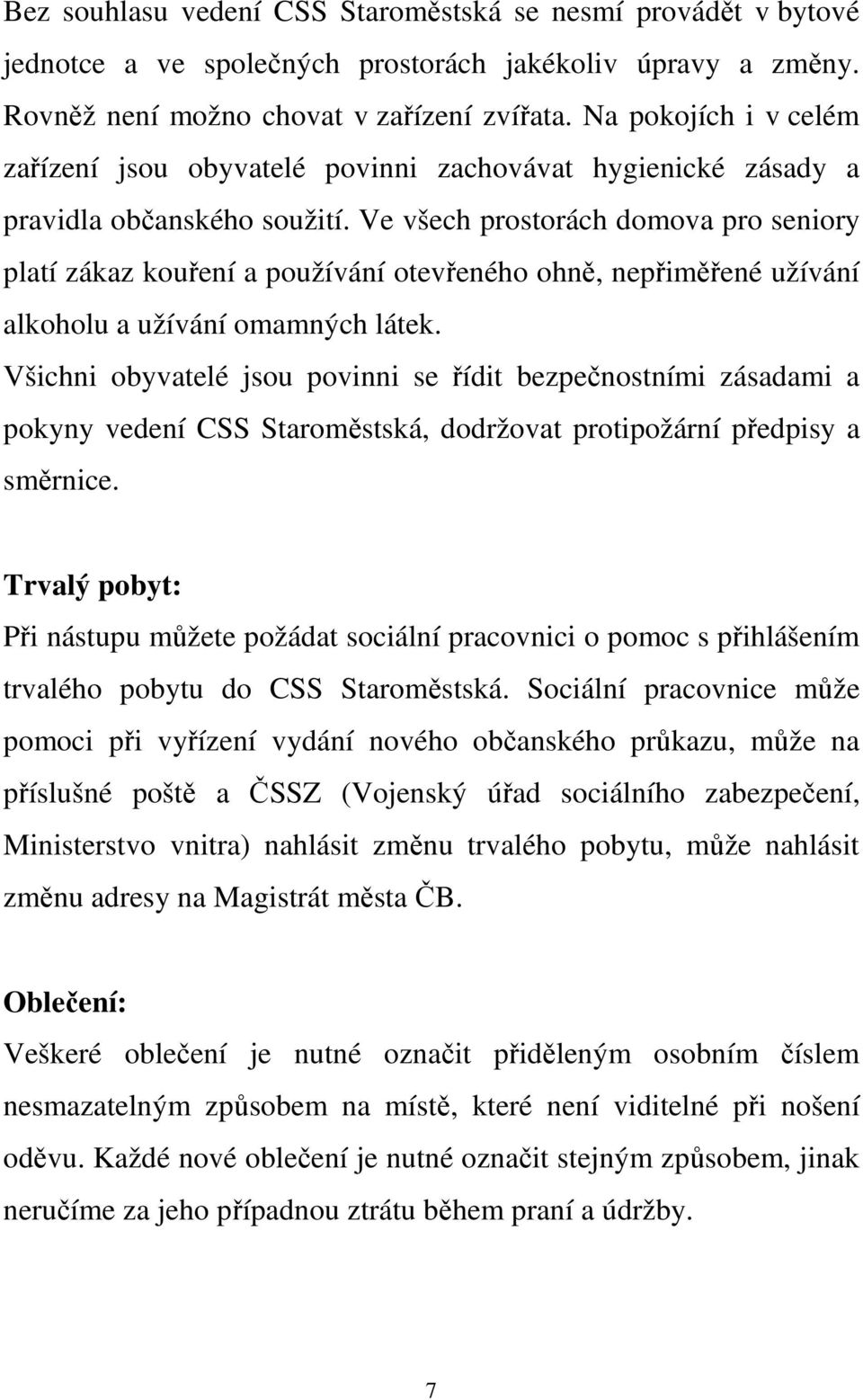 Bez souhlasu vedení CSS Staroměstská se nesmí provádět v bytové jednotce a ve společných prostorách jakékoliv úpravy a změny. Rovněž není možno chovat v zařízení zvířata. Na pokojích i v celém zařízení jsou obyvatelé povinni zachovávat hygienické zásady a pravidla občanského soužití. Ve všech prostorách domova pro seniory platí zákaz kouření a používání otevřeného ohně, nepřiměřené užívání alkoholu a užívání omamných látek.

Všichni obyvatelé jsou povinni se řídit bezpečnostními zásadami a pokyny vedení CSS Staroměstská, dodržovat protipožární předpisy a směrnice.

Trvalý pobyt:

Při nástupu můžete požádat sociální pracovnici o pomoc s přihlášením trvalého pobytu do CSS Staroměstská. Sociální pracovnice může pomoci při vyřízení vydání nového občanského průkazu, může na příslušné poště a ČSSZ (Vojenský úřad sociálního zabezpečení, Ministerstvo vnitra) nahlásit změnu trvalého pobytu, může nahlásit změnu adresy na Magistrát města ČB.

Oblečení:

Veškeré oblečení je nutné označit přiděleným osobním číslem nesmazatelným způsobem na místě, které není viditelné při nošení oděvu. Každé nové oblečení je nutné označit stejným způsobem, jinak neručíme za jeho případnou ztrátu během praní a údržby.

7